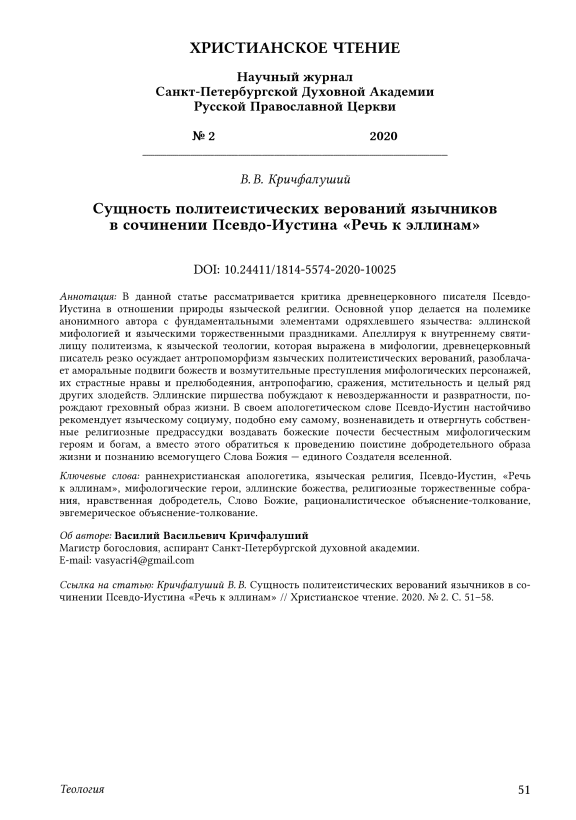 ХРИСТИАНСКОЕ ЧТЕНИЕ

Научный журнал
Санкт-Петербургской Духовной Академии
Русской Православной Церкви

№ 2 2020

В. В. Кричфалуший

Сущность политеистических верований язычников в сочинении Псевдо-Иустина «Речь к эллинам»

DOI: 10.24411/1814-5574-2020-10025

Аннотация: В данной статье рассматривается критика древнецерковного писателя Псевдо-Иустина в отношении природы языческой религии. Основной упор делается на полемике анонимного автора с фундаментальными элементами одряхлевшего язычества: эллинской мифологией и языческими торжественными праздниками. Апеллируя к внутреннему святилищу политеизма, к языческой теологии, которая выражена в мифологии, древнецерковный писатель резко осуждает антропоморфизм языческих политеистических верований, разоблачает аморальные подвиги божеств и возмутительные преступления мифологических персонажей, их страстные нравы и прелюбодеяния, антропофагию, сражения, мстительность и целый ряд других злодейств. Эллинские пиршества побуждают к невоздержанности и развратности, порождают греховный образ жизни. В своем апологетическом слове Псевдо-Иустин настойчиво рекомендует языческому социуму, подобно ему самому, возненавидеть и отвергнуть собственные религиозные предрассудки воздавать божеские почести бесчестным мифологическим героям и богам, а вместо этого обратиться к проведению поистине добродетельного образа жизни и познанию всемогущего Слова Божия — единого Создателя вселенной.

Ключевые слова: раннехристианская апологетика, языческая религия, Псевдо-Иустин, «Речь к эллинам», мифологические герои, эллинские божества, религиозные торжественные собрания, нравственная добродетель, Слово Божие, рационалистическое объяснение-толкование, эвгемерическое объяснение-толкование.

Об авторе: Василий Васильевич Кричфалуший
Магистр богословия, аспирант Санкт-Петербургской духовной академии.
E-mail: vasyacri4@gmail.com

Ссылка на статью: Кричфалуший В. В. Сущность политеистических верований язычников в сочинении Псевдо-Иустина «Речь к эллинам» // Христианское чтение. 2020. № 2. С. 51–58.

Теология 51